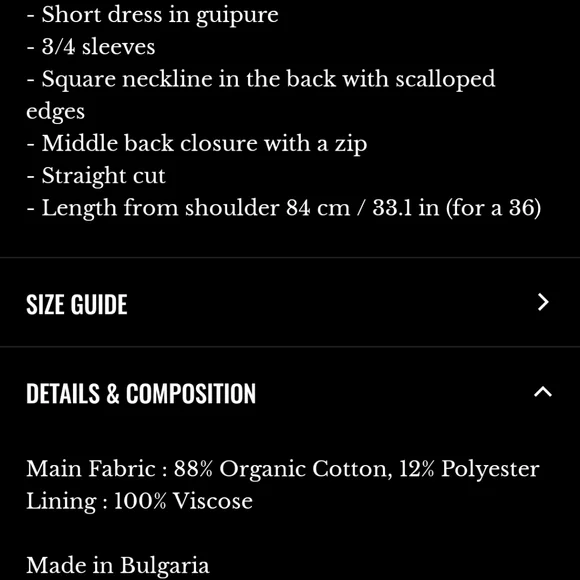 - Short dress in guipure
- 3/4 sleeves
- Square neckline in the back with scalloped edges
- Middle back closure with a zip
- Straight cut
- Length from shoulder 84 cm / 33.1 in (for a 36)

SIZE GUIDE

DETAILS & COMPOSITION

Main Fabric : 88% Organic Cotton, 12% Polyester
Lining : 100% Viscose

Made in Bulgaria